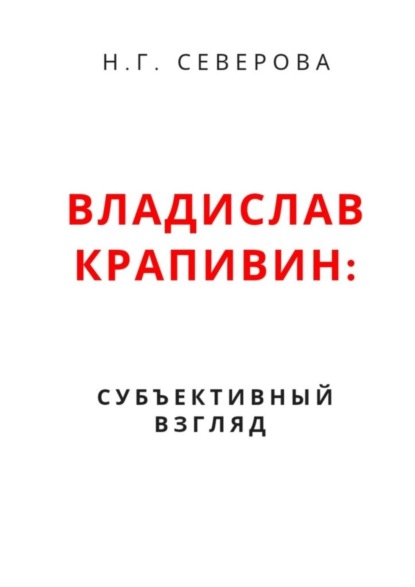 Н.Г. СЕВЕРОВА

ВЛАДИСЛАВ КРАПИВИН:

СУБЪЕКТИВНЫЙ ВЗГЛЯД